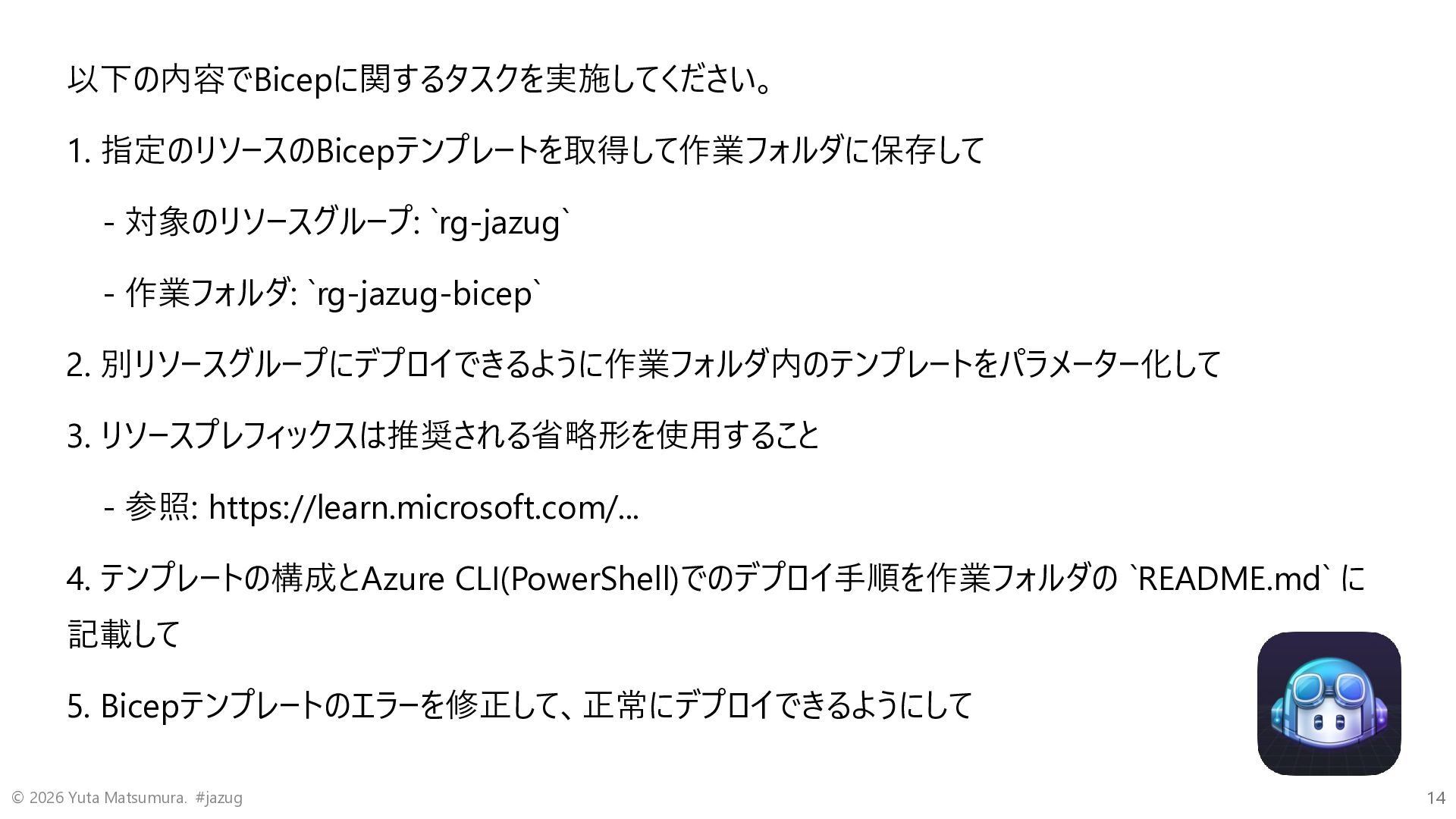 以下の内容でBicepに関するタスクを実施してください。

1. 指定のリソースのBicepテンプレートを取得して作業フォルダに保存して

- 対象のリソースグループ: `rg-jazug`

- 作業フォルダ: `rg-jazug-bicep`

2. 別リソースグループにデプロイできるように作業フォルダ内のテンプレートをパラメーター化して

3. リソースプレフィックスは推奨される省略形を使用すること

- 参照: https://learn.microsoft.com/...

4. テンプレートの構成とAzure CLI(PowerShell)でのデプロイ手順を作業フォルダの `README.md` に記載して

5. Bicepテンプレートのエラーを修正して、正常にデプロイできるようにして

© 2026 Yuta Matsumura. #jazug

14